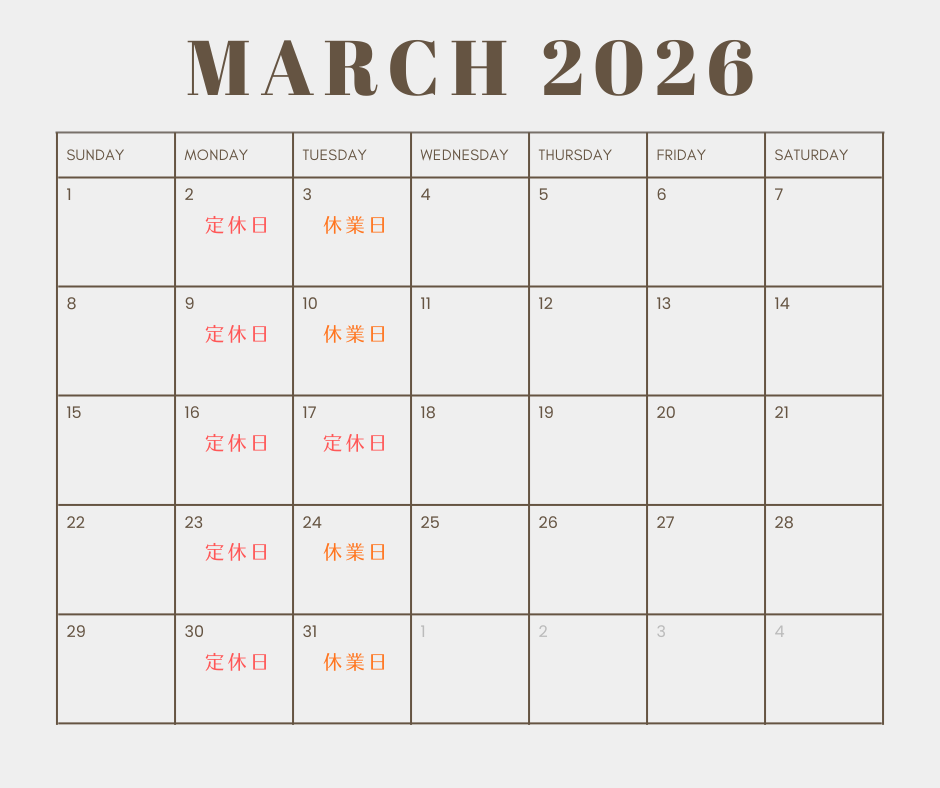 MARCH 2026

| SUNDAY | MONDAY | TUESDAY | WEDNESDAY | THURSDAY | FRIDAY | SATURDAY |
|---|---|---|---|---|---|---|
| 1 | 2 定休日 | 3 休業日 | 4 | 5 | 6 | 7 |
| 8 | 9 定休日 | 10 休業日 | 11 | 12 | 13 | 14 |
| 15 | 16 定休日 | 17 定休日 | 18 | 19 | 20 | 21 |
| 22 | 23 定休日 | 24 休業日 | 25 | 26 | 27 | 28 |
| 29 | 30 定休日 | 31 休業日 | 1 | 2 | 3 | 4 |